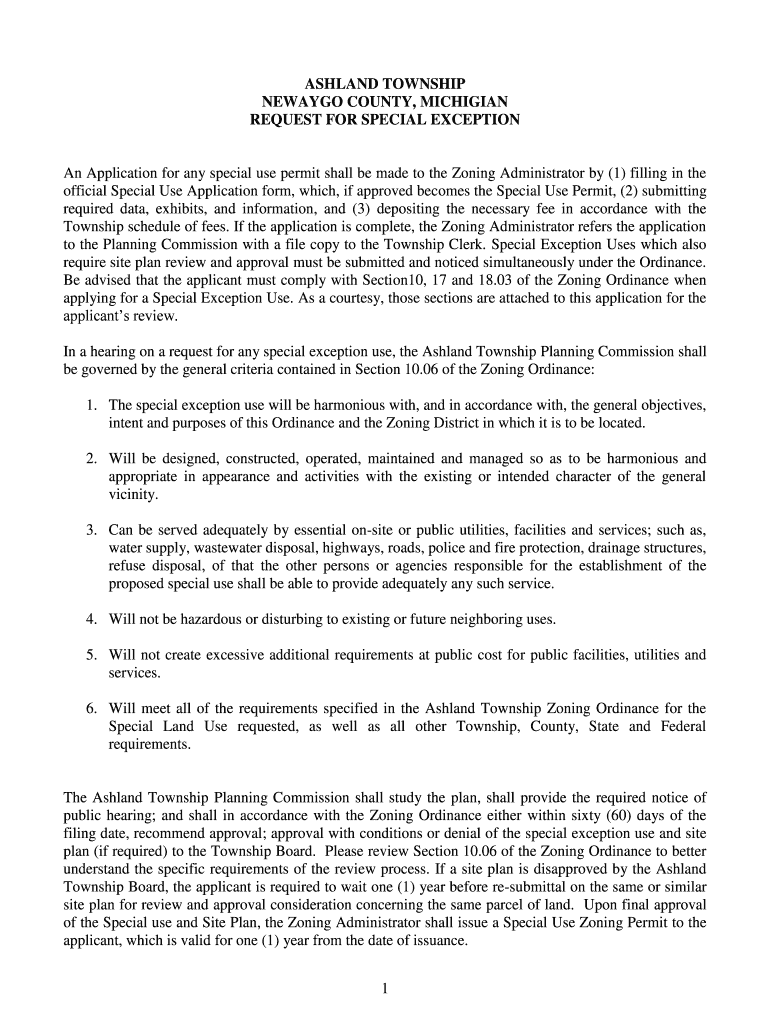 ASHLAND TOWNSHIP
NEWAYGO COUNTY, MICHIGIAN
REQUEST FOR SPECIAL EXCEPTION

An Application for any special use permit shall be made to the Zoning Administrator by (1) filling in the official Special Use Application form, which, if approved becomes the Special Use Permit, (2) submitting required data, exhibits, and information, and (3) depositing the necessary fee in accordance with the Township schedule of fees. If the application is complete, the Zoning Administrator refers the application to the Planning Commission with a file copy to the Township Clerk. Special Exception Uses which also require site plan review and approval must be submitted and noticed simultaneously under the Ordinance. Be advised that the applicant must comply with Section10, 17 and 18.03 of the Zoning Ordinance when applying for a Special Exception Use. As a courtesy, those sections are attached to this application for the applicant's review.

In a hearing on a request for any special exception use, the Ashland Township Planning Commission shall be governed by the general criteria contained in Section 10.06 of the Zoning Ordinance:

1. The special exception use will be harmonious with, and in accordance with, the general objectives, intent and purposes of this Ordinance and the Zoning District in which it is to be located.

2. Will be designed, constructed, operated, maintained and managed so as to be harmonious and appropriate in appearance and activities with the existing or intended character of the general vicinity.

3. Can be served adequately by essential on-site or public utilities, facilities and services; such as, water supply, wastewater disposal, highways, roads, police and fire protection, drainage structures, refuse disposal, of that the other persons or agencies responsible for the establishment of the proposed special use shall be able to provide adequately any such service.

4. Will not be hazardous or disturbing to existing or future neighboring uses.

5. Will not create excessive additional requirements at public cost for public facilities, utilities and services.

6. Will meet all of the requirements specified in the Ashland Township Zoning Ordinance for the Special Land Use requested, as well as all other Township, County, State and Federal requirements.

The Ashland Township Planning Commission shall study the plan, shall provide the required notice of public hearing; and shall in accordance with the Zoning Ordinance either within sixty (60) days of the filing date, recommend approval; approval with conditions or denial of the special exception use and site plan (if required) to the Township Board. Please review Section 10.06 of the Zoning Ordinance to better understand the specific requirements of the review process. If a site plan is disapproved by the Ashland Township Board, the applicant is required to wait one (1) year before re-submittal on the same or similar site plan for review and approval consideration concerning the same parcel of land. Upon final approval of the Special use and Site Plan, the Zoning Administrator shall issue a Special Use Zoning Permit to the applicant, which is valid for one (1) year from the date of issuance.

1